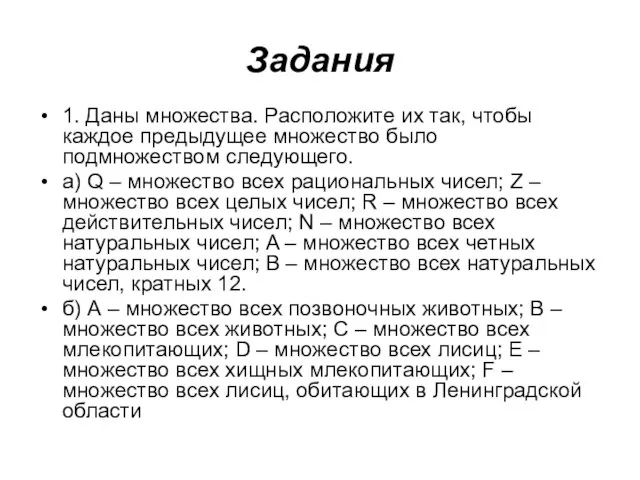 Задания

• 1. Даны множества. Расположите их так, чтобы каждое предыдущее множество было подмножеством следующего.

• а) Q – множество всех рациональных чисел; Z – множество всех целых чисел; R – множество всех действительных чисел; N – множество всех натуральных чисел; A – множество всех четных натуральных чисел; B – множество всех натуральных чисел, кратных 12.

• б) A – множество всех позвоночных животных; B – множество всех животных; C – множество всех млекопитающих; D – множество всех лисиц; E – множество всех хищных млекопитающих; F – множество всех лисиц, обитающих в Ленинградской области